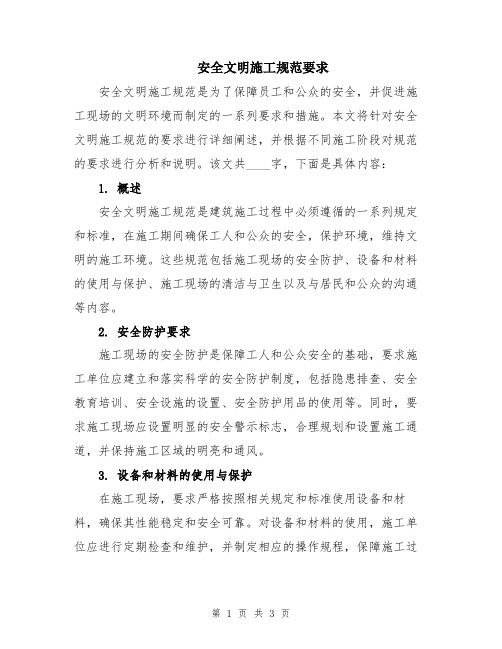 安全文明施工规范要求

安全文明施工规范是为了保障员工和公众的安全，并促进施工现场的文明环境而制定的一系列要求和措施。本文将针对安全文明施工规范的要求进行详细阐述，并根据不同施工阶段对规范的要求进行分析和说明。该文共____字，下面是具体内容：

1. 概述

安全文明施工规范是建筑施工过程中必须遵循的一系列规定和标准，在施工期间确保工人和公众的安全，保护环境，维持文明的施工环境。这些规范包括施工现场的安全防护、设备和材料的使用与保护、施工现场的清洁与卫生以及与居民和公众的沟通等内容。

2. 安全防护要求

施工现场的安全防护是保障工人和公众安全的基础，要求施工单位应建立和落实科学的安全防护制度，包括隐患排查、安全教育培训、安全设施的设置、安全防护用品的使用等。同时，要求施工现场应设置明显的安全警示标志，合理规划和设置施工通道，并保持施工区域的明亮和通风。

3. 设备和材料的使用与保护

在施工现场，要求严格按照相关规定和标准使用设备和材料，确保其性能稳定和安全可靠。对设备和材料的使用，施工单位应进行定期检查和维护，并制定相应的操作规程，保障施工过

第 1 页 共 3 页